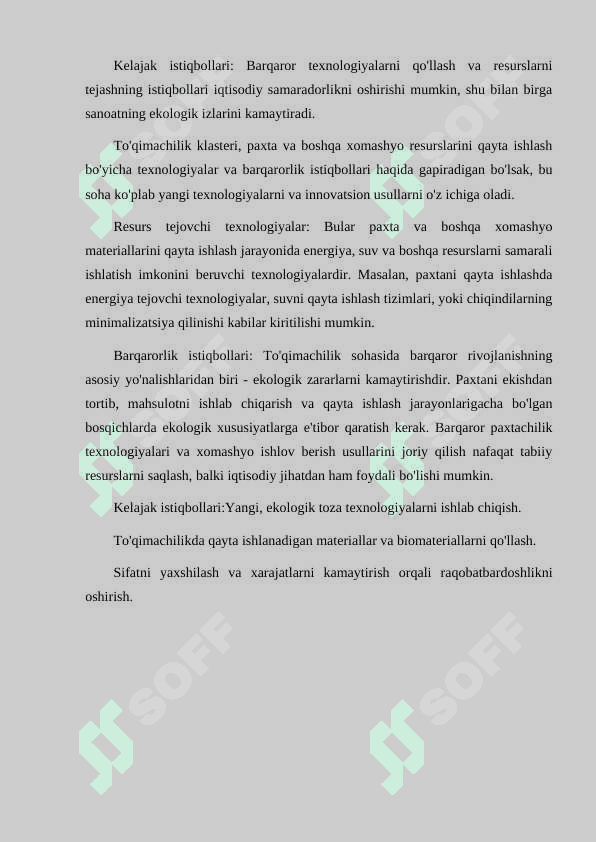 Kelajak istiqbollari: Barqaror texnologiyalarni qo'llash va resurslarni tejashning istiqbollari iqtisodiy samaradorlikni oshirishi mumkin, shu bilan birga sanoatning ekologik izlarini kamaytiradi.

To'qimachilik klasteri, paxta va boshqa xomashyo resurslarini qayta ishlash bo'yicha texnologiyalar va barqarorlik istiqbollari haqida gapiradigan bo'lsak, bu soha ko'plab yangi texnologiyalarni va innovatsion usullarni o'z ichiga oladi.

Resurs tejovchi texnologiyalar: Bular paxta va boshqa xomashyo materiallarini qayta ishlash jarayonida energiya, suv va boshqa resurslarni samarali ishlatish imkonini beruvchi texnologiyalardir. Masalan, paxtani qayta ishlashda energiya tejovchi texnologiyalar, suvni qayta ishlash tizimlari, yoki chiqindilarning minimalizatsiya qilinishi kabilar kiritilishi mumkin.

Barqarorlik istiqbollari: To'qimachilik sohasida barqaror rivojlanishning asosiy yo'nalishlaridan biri - ekologik zararlarni kamaytirishdir. Paxtani ekishdan tortib, mahsulotni ishlab chiqarish va qayta ishlash jarayonlarigacha bo'lgan bosqichlarda ekologik xususiyatlarga e'tibor qaratish kerak. Barqaror paxtachilik texnologiyalari va xomashyo ishlov berish usullarini joriy qilish nafaqat tabiiy resurslarni saqlash, balki iqtisodiy jihatdan ham foydali bo'lishi mumkin.

Kelajak istiqbollari:Yangi, ekologik toza texnologiyalarni ishlab chiqish.

To'qimachilikda qayta ishlanadigan materiallar va biomateriallarni qo'llash.

Sifatni yaxshilash va xarajatlarni kamaytirish orqali raqobatbardoshlikni oshirish.

SOFF SOFF SOFF SOFF SOFF SOFF